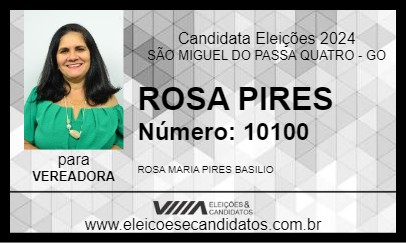 Candidata Eleições 2024
SÃO MIGUEL DO PASSA QUATRO - GO

ROSA PIRES
Número: 10100

para
VEREADORA

ROSA MARIA PIRES BASILIO

ELEIÇÕES & CANDIDATOS

www.eleicoesecandidatos.com.br